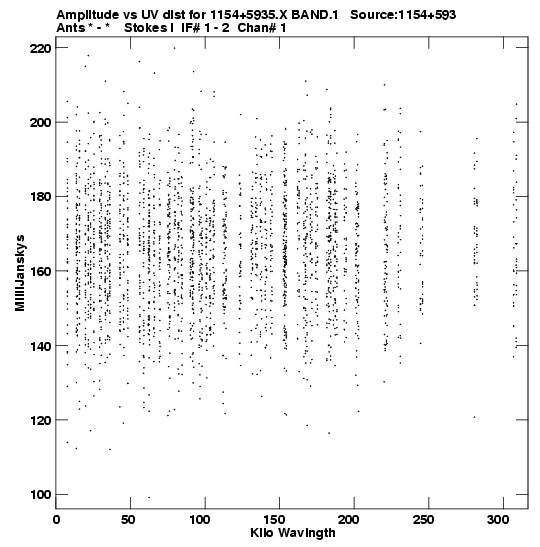 Amplitude vs UV dist for 1154+5935.X BAND.1 Source:1154+593
Ants * - * Stokes I IF# 1 - 2 Chan# 1

MilliJanskys

220
200
180
160
140
120
100

0 50 100 150 200 250 300
Kilo Wavlngth